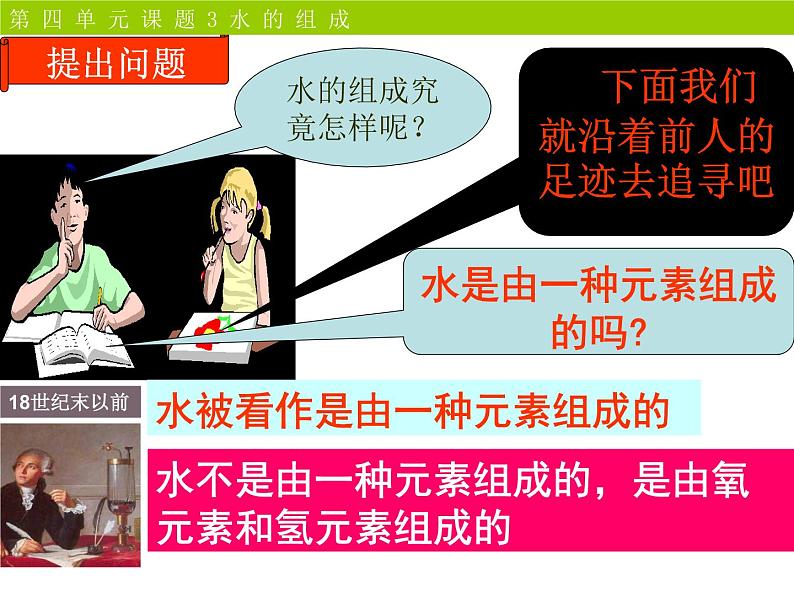 第四单元课题3水的组成

提出问题

水的组成究竟怎样呢？

下面我们就沿着前人的足迹去追寻吧

水是由一种元素组成的吗?

18世纪末以前

水被看作是由一种元素组成的

水不是由一种元素组成的，是由氧元素和氢元素组成的